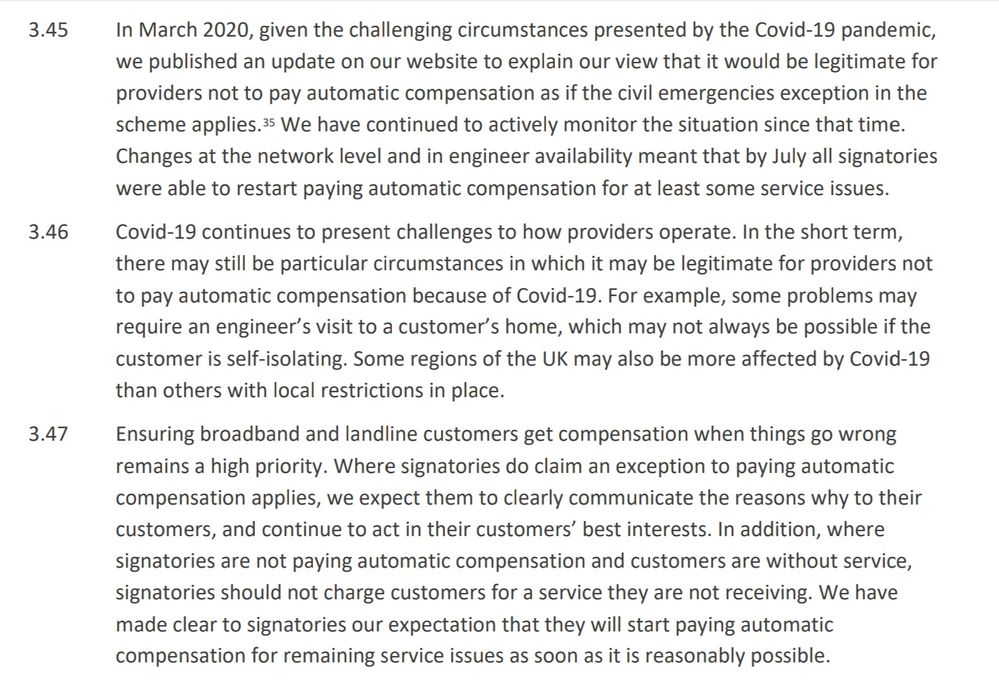 3.45 In March 2020, given the challenging circumstances presented by the Covid-19 pandemic, we published an update on our website to explain our view that it would be legitimate for providers not to pay automatic compensation as if the civil emergencies exception in the scheme applies.$^{35}$ We have continued to actively monitor the situation since that time. Changes at the network level and in engineer availability meant that by July all signatories were able to restart paying automatic compensation for at least some service issues.

3.46 Covid-19 continues to present challenges to how providers operate. In the short term, there may still be particular circumstances in which it may be legitimate for providers not to pay automatic compensation because of Covid-19. For example, some problems may require an engineer's visit to a customer's home, which may not always be possible if the customer is self-isolating. Some regions of the UK may also be more affected by Covid-19 than others with local restrictions in place.

3.47 Ensuring broadband and landline customers get compensation when things go wrong remains a high priority. Where signatories do claim an exception to paying automatic compensation applies, we expect them to clearly communicate the reasons why to their customers, and continue to act in their customers' best interests. In addition, where signatories are not paying automatic compensation and customers are without service, signatories should not charge customers for a service they are not receiving. We have made clear to signatories our expectation that they will start paying automatic compensation for remaining service issues as soon as it is reasonably possible.